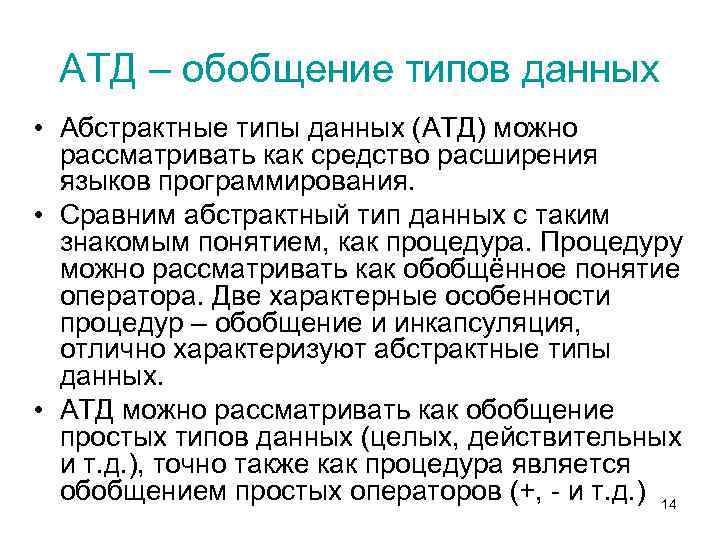 АТД – обобщение типов данных

• Абстрактные типы данных (АТД) можно рассматривать как средство расширения языков программирования.
• Сравним абстрактный тип данных с таким знакомым понятием, как процедура. Процедуру можно рассматривать как обобщённое понятие оператора. Две характерные особенности процедур – обобщение и инкапсуляция, отлично характеризуют абстрактные типы данных.
• АТД можно рассматривать как обобщение простых типов данных (целых, действительных и т.д.), точно также как процедура является обобщением простых операторов (+, - и т.д.)

14